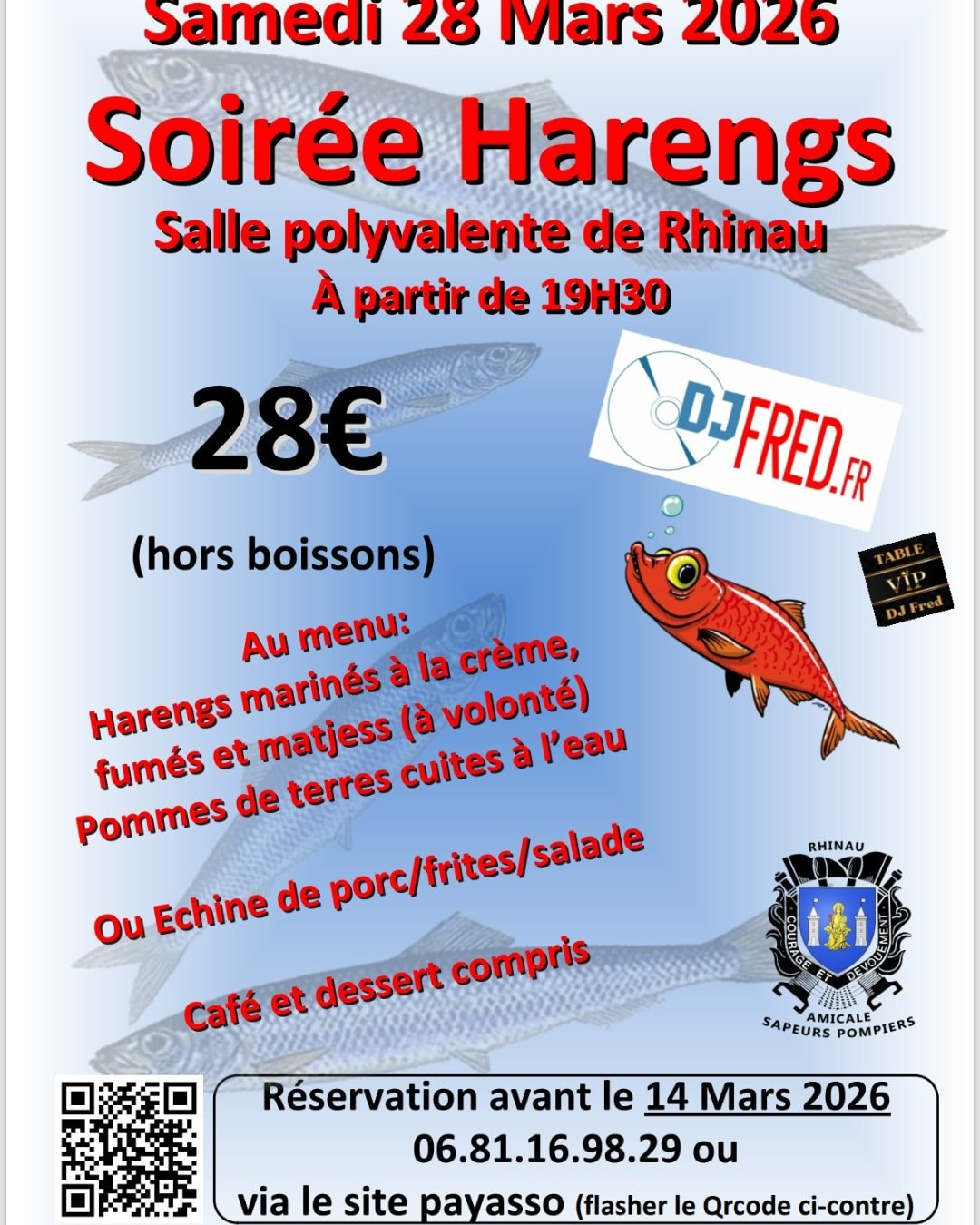 Samedi 28 Mars 2026

Soirée Harengs

Salle polyvalente de Rhinau

À partir de 19H30

28€

(hors boissons)

DJFRED.FR

TABLE VIP DJ Fred

Au menu:
Harengs marinés à la crème, fumés et matjess (à volonté)
Pommes de terres cuites à l'eau

Ou Echine de porc/frites/salade

Café et dessert compris

RHINAU
COURAGE ET DEVOUEMENT
AMICALE
SAPEURS POMPIERS

Réservation avant le 14 Mars 2026
06.81.16.98.29 ou
via le site payasso (flasher le Qrcode ci-contre)